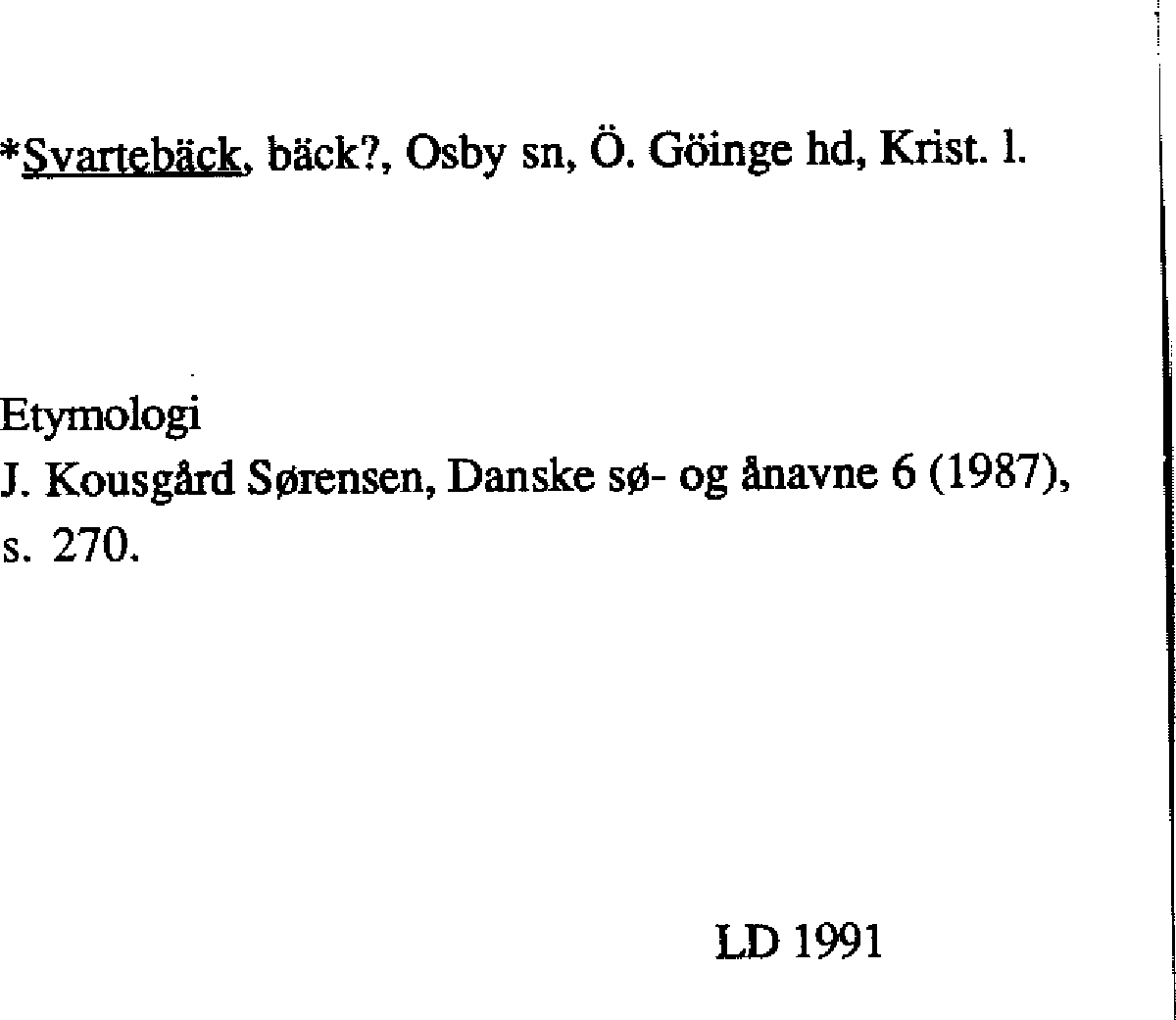 *Svartebäck, bäck?, Osby sn, Ö. Göinge hd, Krist. l.

Etymologi
J. Kousgård Sørensen, Danske sø- og ånavne 6 (1987), s. 270.

LD 1991